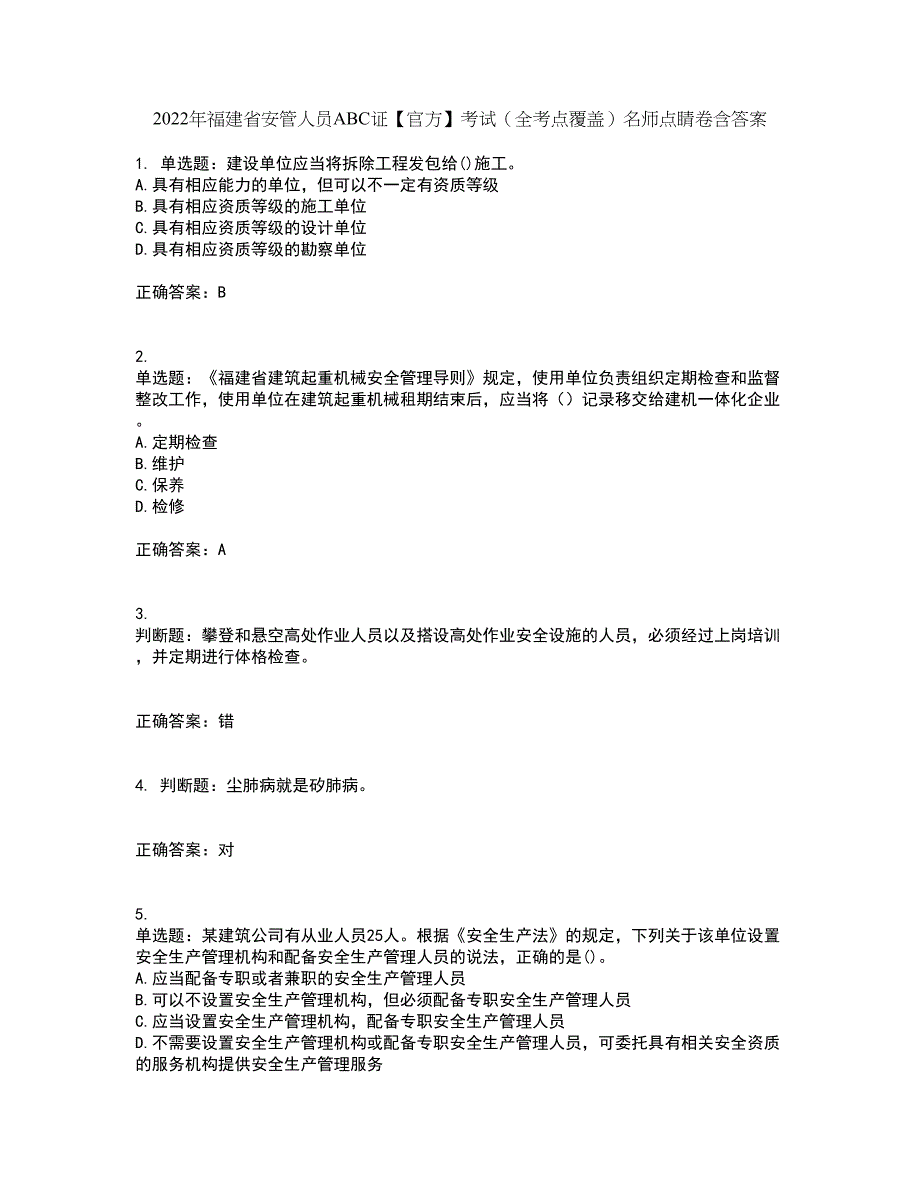 2022年福建省安管人员ABC证【官方】考试（全考点覆盖）名师点睛卷含答案

1. 单选题：建设单位应当将拆除工程发包给()施工。
A.具有相应能力的单位，但可以不一定有资质等级
B.具有相应资质等级的施工单位
C.具有相应资质等级的设计单位
D.具有相应资质等级的勘察单位

正确答案：B

2.
单选题：《福建省建筑起重机械安全管理导则》规定，使用单位负责组织定期检查和监督整改工作，使用单位在建筑起重机械租期结束后，应当将（）记录移交给建机一体化企业。
A.定期检查
B.维护
C.保养
D.检修

正确答案：A

3.
判断题：攀登和悬空高处作业人员以及搭设高处作业安全设施的人员，必须经过上岗培训，并定期进行体格检查。

正确答案：错

4. 判断题：尘肺病就是矽肺病。

正确答案：对

5.
单选题：某建筑公司有从业人员25人。根据《安全生产法》的规定，下列关于该单位设置安全生产管理机构和配备安全生产管理人员的说法，正确的是()。
A.应当配备专职或者兼职的安全生产管理人员
B.可以不设置安全生产管理机构，但必须配备专职安全生产管理人员
C.应当设置安全生产管理机构，配备专职安全生产管理人员
D.不需要设置安全生产管理机构或配备专职安全生产管理人员，可委托具有相关安全资质的服务机构提供安全生产管理服务